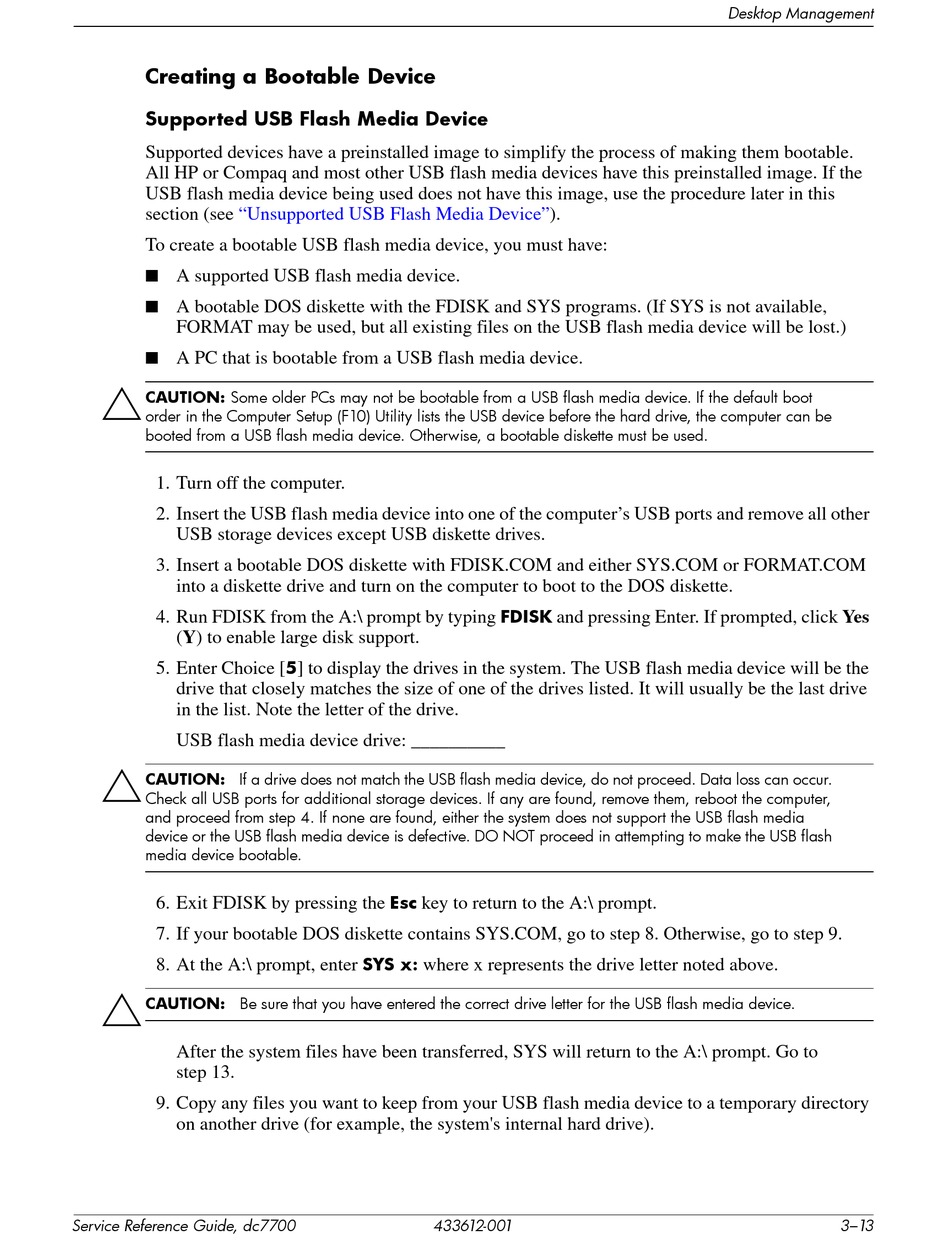 Desktop Management

Creating a Bootable Device

Supported USB Flash Media Device

Supported devices have a preinstalled image to simplify the process of making them bootable. All HP or Compaq and most other USB flash media devices have this preinstalled image. If the USB flash media device being used does not have this image, use the procedure later in this section (see "Unsupported USB Flash Media Device").

To create a bootable USB flash media device, you must have:

■ A supported USB flash media device.

■ A bootable DOS diskette with the FDISK and SYS programs. (If SYS is not available, FORMAT may be used, but all existing files on the USB flash media device will be lost.)

■ A PC that is bootable from a USB flash media device.

CAUTION: Some older PCs may not be bootable from a USB flash media device. If the default boot order in the Computer Setup (F10) Utility lists the USB device before the hard drive, the computer can be booted from a USB flash media device. Otherwise, a bootable diskette must be used.

1. Turn off the computer.

2. Insert the USB flash media device into one of the computer's USB ports and remove all other USB storage devices except USB diskette drives.

3. Insert a bootable DOS diskette with FDISK.COM and either SYS.COM or FORMAT.COM into a diskette drive and turn on the computer to boot to the DOS diskette.

4. Run FDISK from the A:\ prompt by typing FDISK and pressing Enter. If prompted, click Yes (Y) to enable large disk support.

5. Enter Choice [5] to display the drives in the system. The USB flash media device will be the drive that closely matches the size of one of the drives listed. It will usually be the last drive in the list. Note the letter of the drive.

USB flash media device drive: __________

CAUTION: If a drive does not match the USB flash media device, do not proceed. Data loss can occur. Check all USB ports for additional storage devices. If any are found, remove them, reboot the computer, and proceed from step 4. If none are found, either the system does not support the USB flash media device or the USB flash media device is defective. DO NOT proceed in attempting to make the USB flash media device bootable.

6. Exit FDISK by pressing the Esc key to return to the A:\ prompt.

7. If your bootable DOS diskette contains SYS.COM, go to step 8. Otherwise, go to step 9.

8. At the A:\ prompt, enter SYS x: where x represents the drive letter noted above.

CAUTION: Be sure that you have entered the correct drive letter for the USB flash media device.

After the system files have been transferred, SYS will return to the A:\ prompt. Go to step 13.

9. Copy any files you want to keep from your USB flash media device to a temporary directory on another drive (for example, the system's internal hard drive).

Service Reference Guide, dc7700 433612-001 3–13